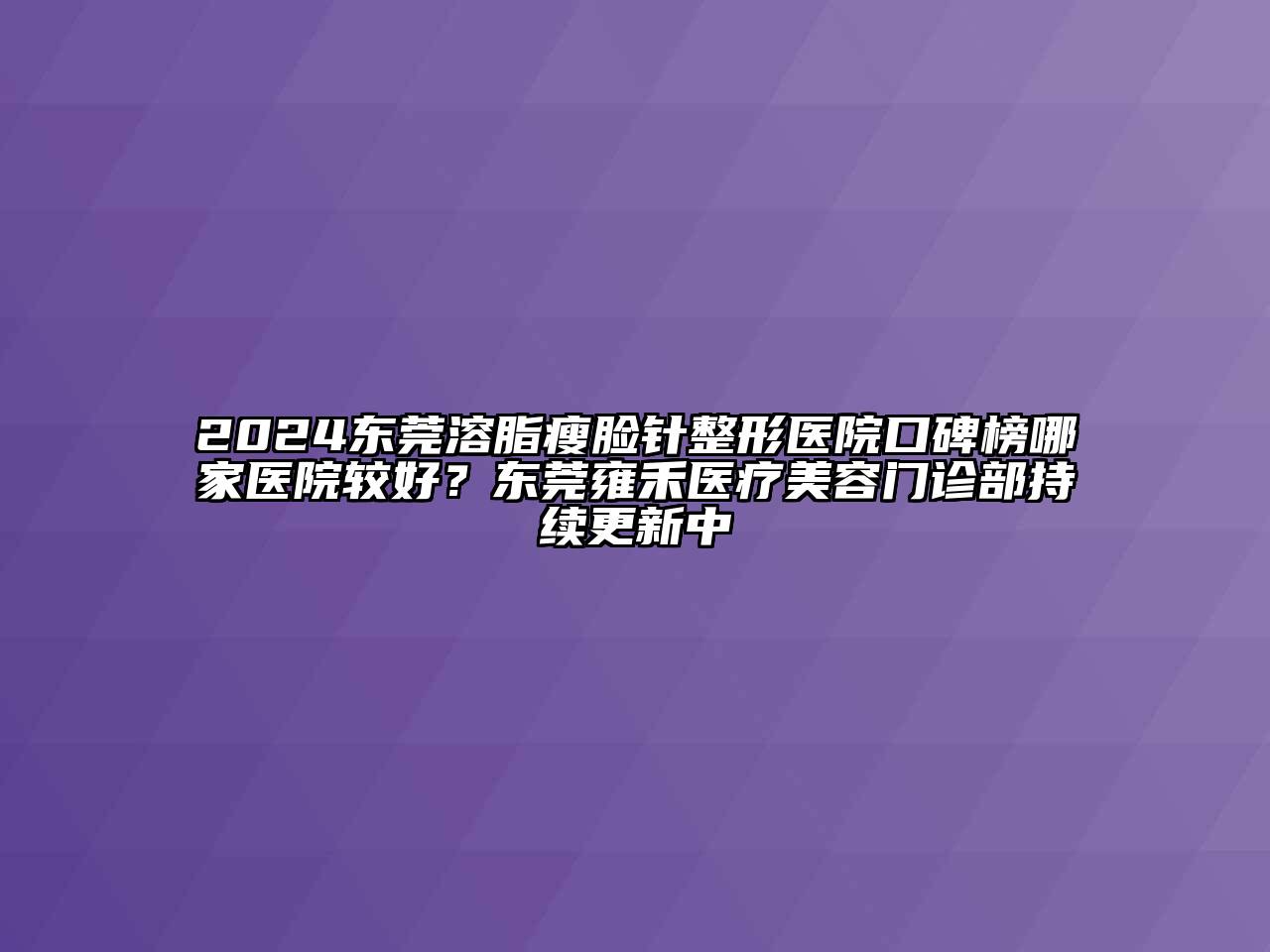 2024东莞溶脂瘦脸针整形医院口碑榜哪家医院较好？东莞雍禾医疗美容门诊部持续更新中